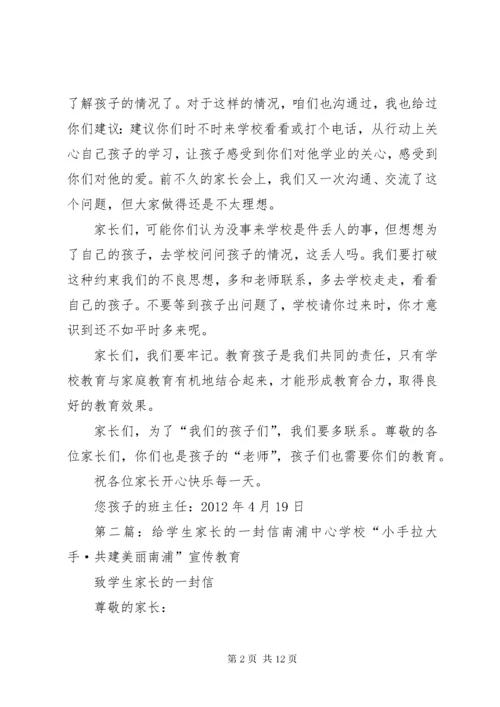 了解孩子的情况了。对于这样的情况，咱们也沟通过，我也给过你们建议：建议你们时不时来学校看看或打个电话，从行动上关心自己孩子的学习，让孩子感受到你们对他学业的关心，感受到你们对他的爱。前不久的家长会上，我们又一次沟通、交流了这个问题，但大家做得还是不太理想。

家长们，可能你们认为没事来学校是件丢人的事，但想想为了自己的孩子，去学校问问孩子的情况，这丢人吗。我们要打破这种约束我们的不良思想，多和老师联系，多去学校走走，看看自己的孩子。不要等到孩子出问题了，学校请你过来时，你才意识到还不如平时多来呢。

家长们，我们要牢记。教育孩子是我们共同的责任，只有学校教育与家庭教育有机地结合起来，才能形成教育合力，取得良好的教育效果。

家长们，为了“我们的孩子们”，我们要多联系。尊敬的各位家长们，你们也是孩子的“老师”，孩子们也需要你们的教育。

祝各位家长开心快乐每一天。

您孩子的班主任：2012 年 4 月 19 日

第二篇：给学生家长的一封信南浦中心学校“小手拉大手·共建美丽南浦”宣传教育

致学生家长的一封信

尊敬的家长：

第 2 页 共 12 页